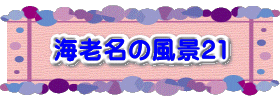 海老名の風景21